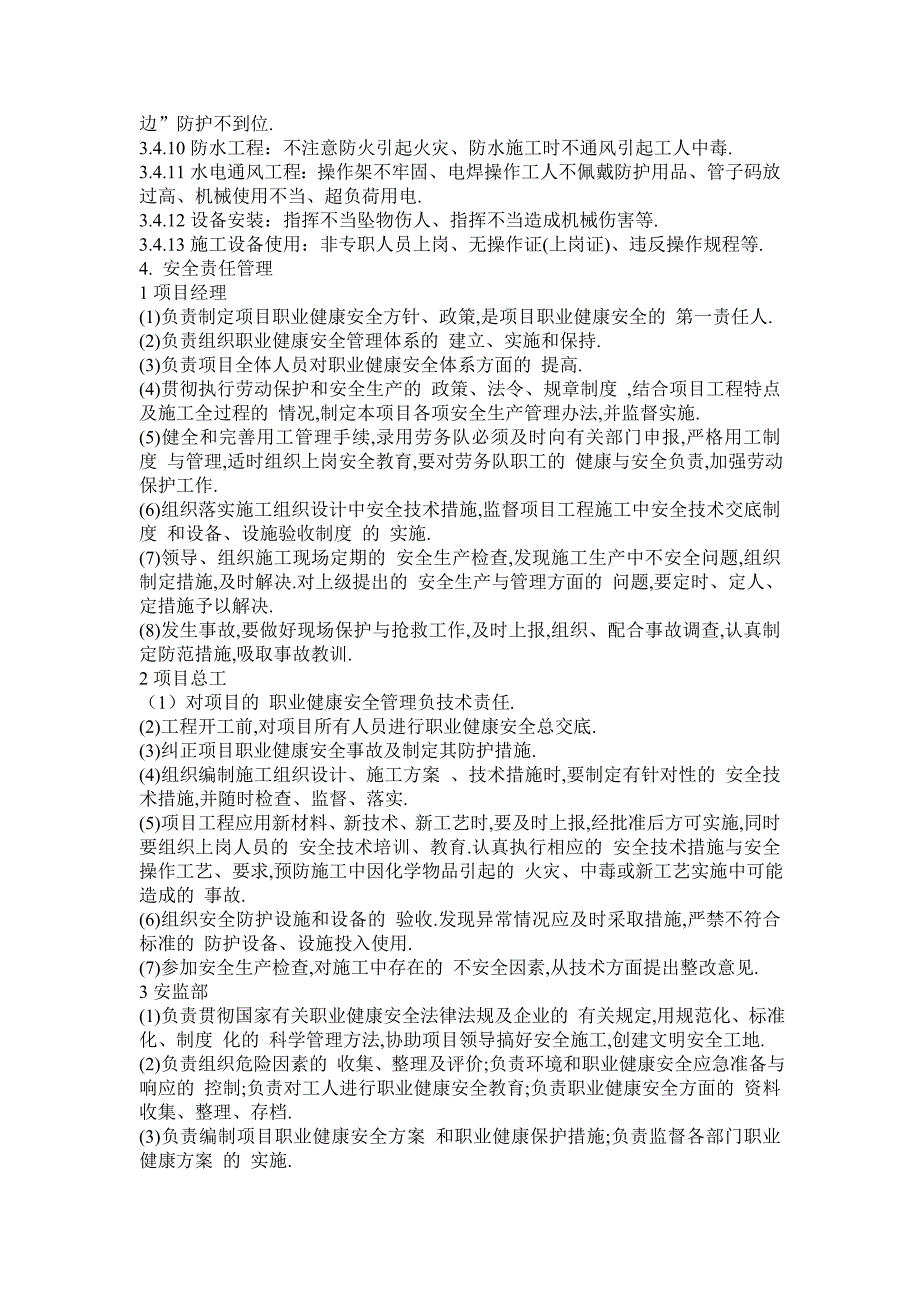 边”防护不到位.
3.4.10 防水工程：不注意防火引起火灾、防水施工时不通风引起工人中毒.
3.4.11 水电通风工程：操作架不牢固、电焊操作工人不佩戴防护用品、管子码放过高、机械使用不当、超负荷用电.
3.4.12 设备安装：指挥不当坠物伤人、指挥不当造成机械伤害等.
3.4.13 施工设备使用：非专职人员上岗、无操作证(上岗证)、违反操作规程等.
4. 安全责任管理
1 项目经理
(1)负责制定项目职业健康安全方针、政策,是项目职业健康安全的 第一责任人.
(2)负责组织职业健康安全管理体系的 建立、实施和保持.
(3)负责项目全体人员对职业健康安全体系方面的 提高.
(4)贯彻执行劳动保护和安全生产的 政策、法令、规章制度 ,结合项目工程特点及施工全过程的 情况,制定本项目各项安全生产管理办法,并监督实施.
(5)健全和完善用工管理手续,录用劳务队必须及时向有关部门申报,严格用工制度 与管理,适时组织上岗安全教育,要对劳务队职工的 健康与安全负责,加强劳动保护工作.
(6)组织落实施工组织设计中安全技术措施,监督项目工程施工中安全技术交底制度 和设备、设施验收制度 的 实施.
(7)领导、组织施工现场定期的 安全生产检查,发现施工生产中不安全问题,组织制定措施,及时解决.对上级提出的 安全生产与管理方面的 问题,要定时、定人、定措施予以解决.
(8)发生事故,要做好现场保护与抢救工作,及时上报,组织、配合事故调查,认真制定防范措施,吸取事故教训.
2 项目总工
（1）对项目的 职业健康安全管理负技术责任.
(2)工程开工前,对项目所有人员进行职业健康安全总交底.
(3)纠正项目职业健康安全事故及制定其防护措施.
(4)组织编制施工组织设计、施工方案 、技术措施时,要制定有针对性的 安全技术措施,并随时检查、监督、落实.
(5)项目工程应用新材料、新技术、新工艺时,要及时上报,经批准后方可实施,同时要组织上岗人员的 安全技术培训、教育.认真执行相应的 安全技术措施与安全操作工艺、要求,预防施工中因化学物品引起的 火灾、中毒或新工艺实施中可能造成的 事故.
(6)组织安全防护设施和设备的 验收.发现异常情况应及时采取措施,严禁不符合标准的 防护设备、设施投入使用.
(7)参加安全生产检查,对施工中存在的 不安全因素,从技术方面提出整改意见.
3 安监部
(1)负责贯彻国家有关职业健康安全法律法规及企业的 有关规定,用规范化、标准化、制度 化的 科学管理方法,协助项目领导搞好安全施工,创建文明安全工地.
(2)负责组织危险因素的 收集、整理及评价;负责环境和职业健康安全应急准备与响应的 控制;负责对工人进行职业健康安全教育;负责职业健康安全方面的 资料收集、整理、存档.
(3)负责编制项目职业健康安全方案 和职业健康保护措施;负责监督各部门职业健康方案 的 实施.